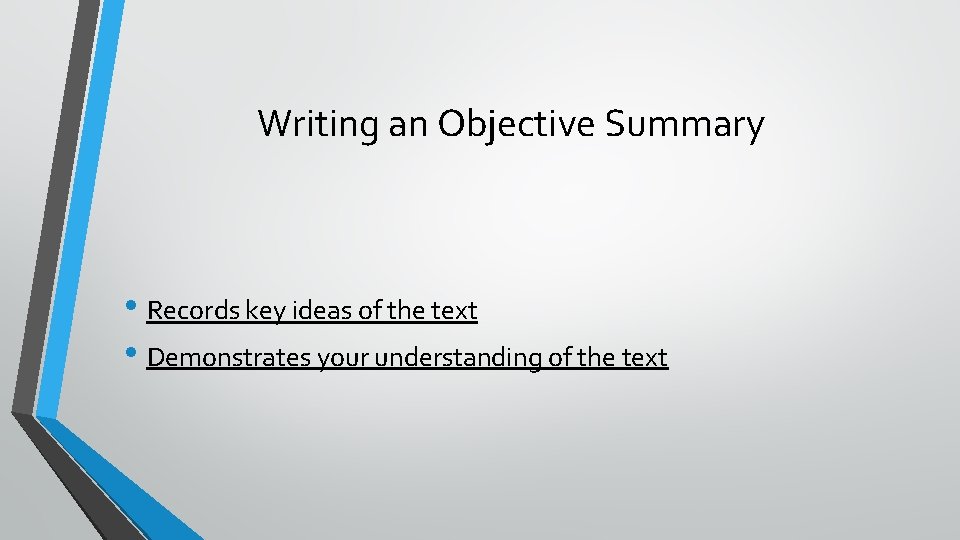 Writing an Objective Summary

• Records key ideas of the text
• Demonstrates your understanding of the text